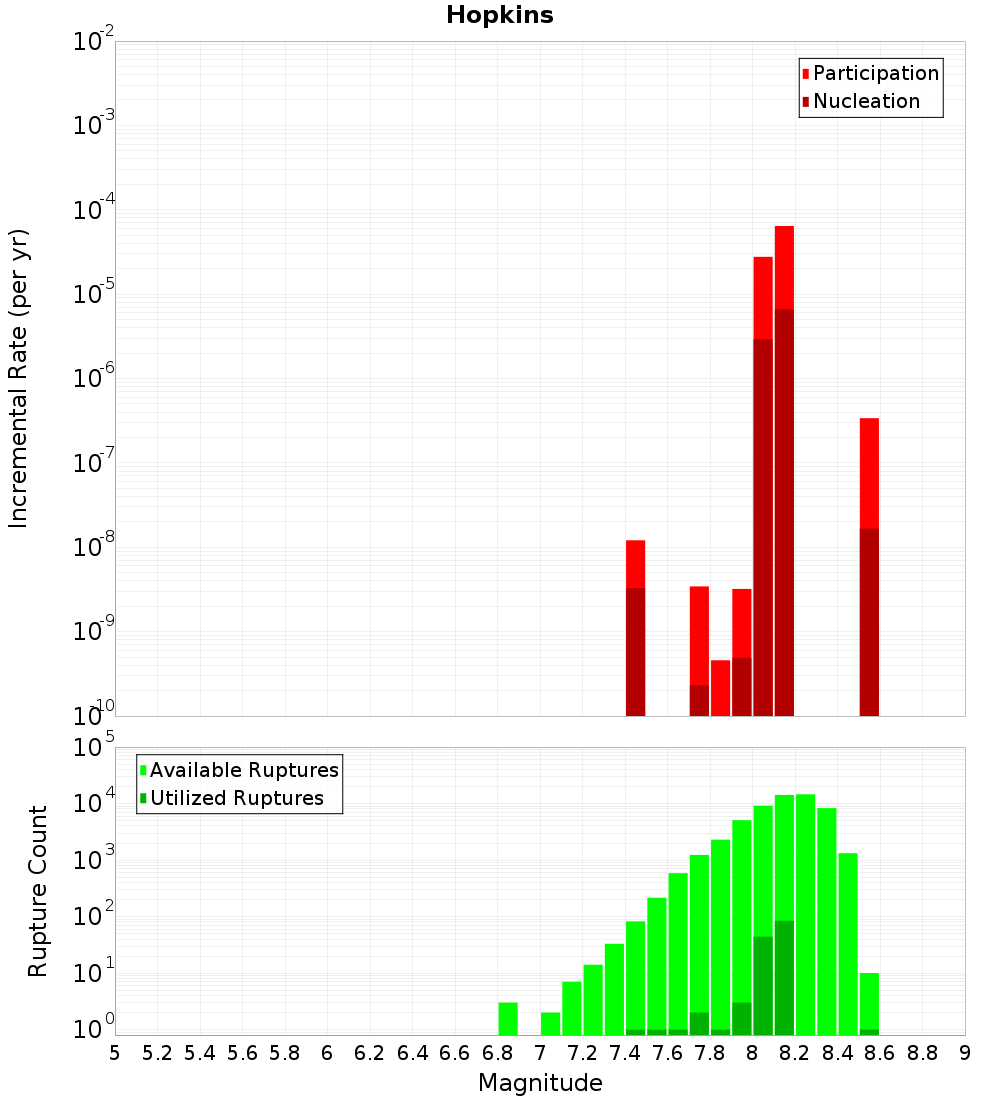 Hopkins

Participation
Nucleation

Incremental Rate (per yr)

$10^{-2}$
$10^{-3}$
$10^{-4}$
$10^{-5}$
$10^{-6}$
$10^{-7}$
$10^{-8}$
$10^{-9}$
$10^{-10}$

Available Ruptures
Utilized Ruptures

Rupture Count

$10^{5}$
$10^{4}$
$10^{3}$
$10^{2}$
$10^{1}$
$10^{0}$

5 5.2 5.4 5.6 5.8 6 6.2 6.4 6.6 6.8 7 7.2 7.4 7.6 7.8 8 8.2 8.4 8.6 8.8 9

Magnitude